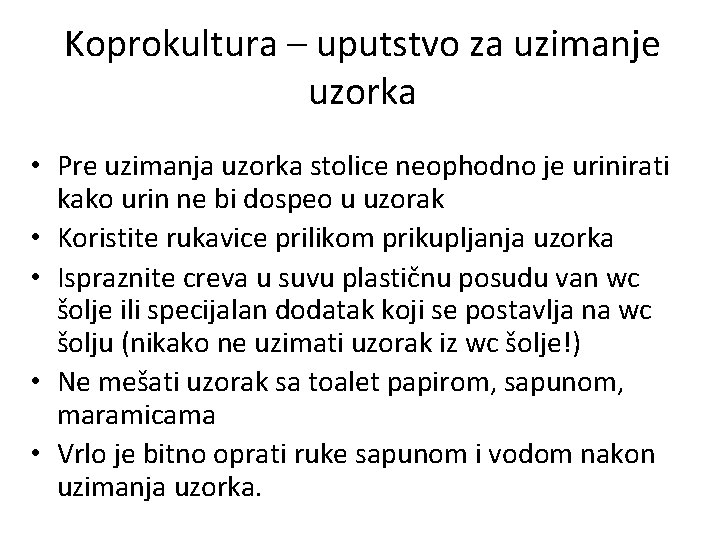 Koprokultura – uputstvo za uzimanje uzorka

• Pre uzimanja uzorka stolice neophodno je urinirati kako urin ne bi dospeo u uzorak
• Koristite rukavice prilikom prikupljanja uzorka
• Ispraznite creva u suvu plastičnu posudu van wc šolje ili specijalan dodatak koji se postavlja na wc šolju (nikako ne uzimati uzorak iz wc šolje!)
• Ne mešati uzorak sa toalet papirom, sapunom, maramicama
• Vrlo je bitno oprati ruke sapunom i vodom nakon uzimanja uzorka.